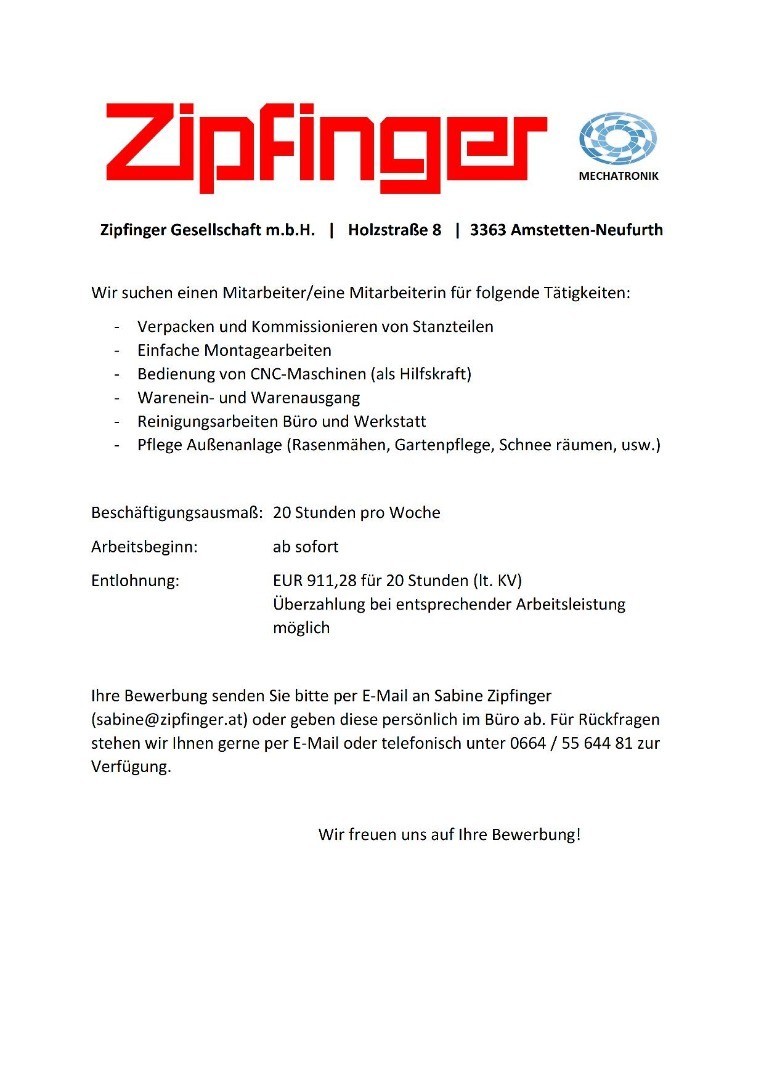 Zipfinger

MECHATRONIK

Zipfinger Gesellschaft m.b.H. | Holzstraße 8 | 3363 Amstetten-Neufurth

Wir suchen einen Mitarbeiter/eine Mitarbeiterin für folgende Tätigkeiten:

- Verpacken und Kommissionieren von Stanzteilen
- Einfache Montagearbeiten
- Bedienung von CNC-Maschinen (als Hilfskraft)
- Warenein- und Warenausgang
- Reinigungsarbeiten Büro und Werkstatt
- Pflege Außenanlage (Rasenmähen, Gartenpflege, Schnee räumen, usw.)

Beschäftigungsausmaß: 20 Stunden pro Woche

Arbeitsbeginn: ab sofort

Entlohnung: EUR 911,28 für 20 Stunden (lt. KV)
Überzahlung bei entsprechender Arbeitsleistung möglich

Ihre Bewerbung senden Sie bitte per E-Mail an Sabine Zipfinger (sabine@zipfinger.at) oder geben diese persönlich im Büro ab. Für Rückfragen stehen wir Ihnen gerne per E-Mail oder telefonisch unter 0664 / 55 644 81 zur Verfügung.

Wir freuen uns auf Ihre Bewerbung!